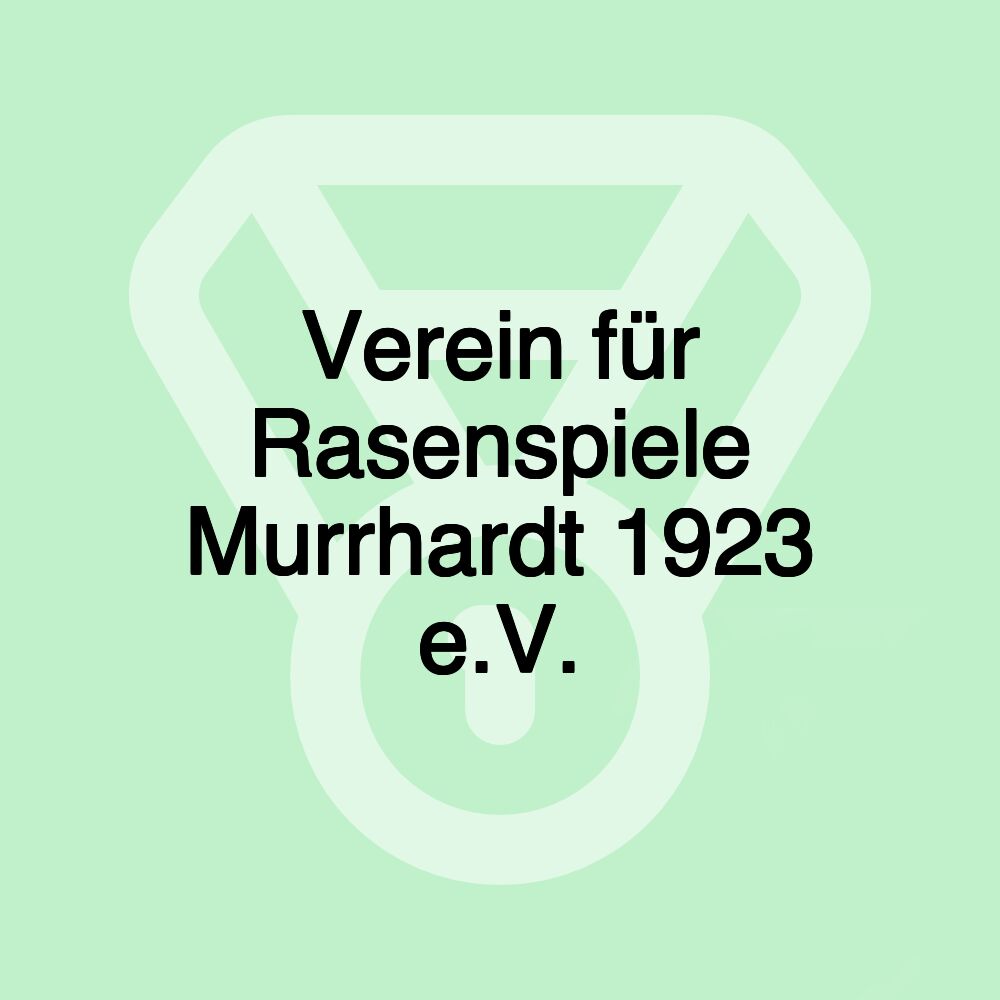 Verein für Rasenspiele Murrhardt 1923 e.V.